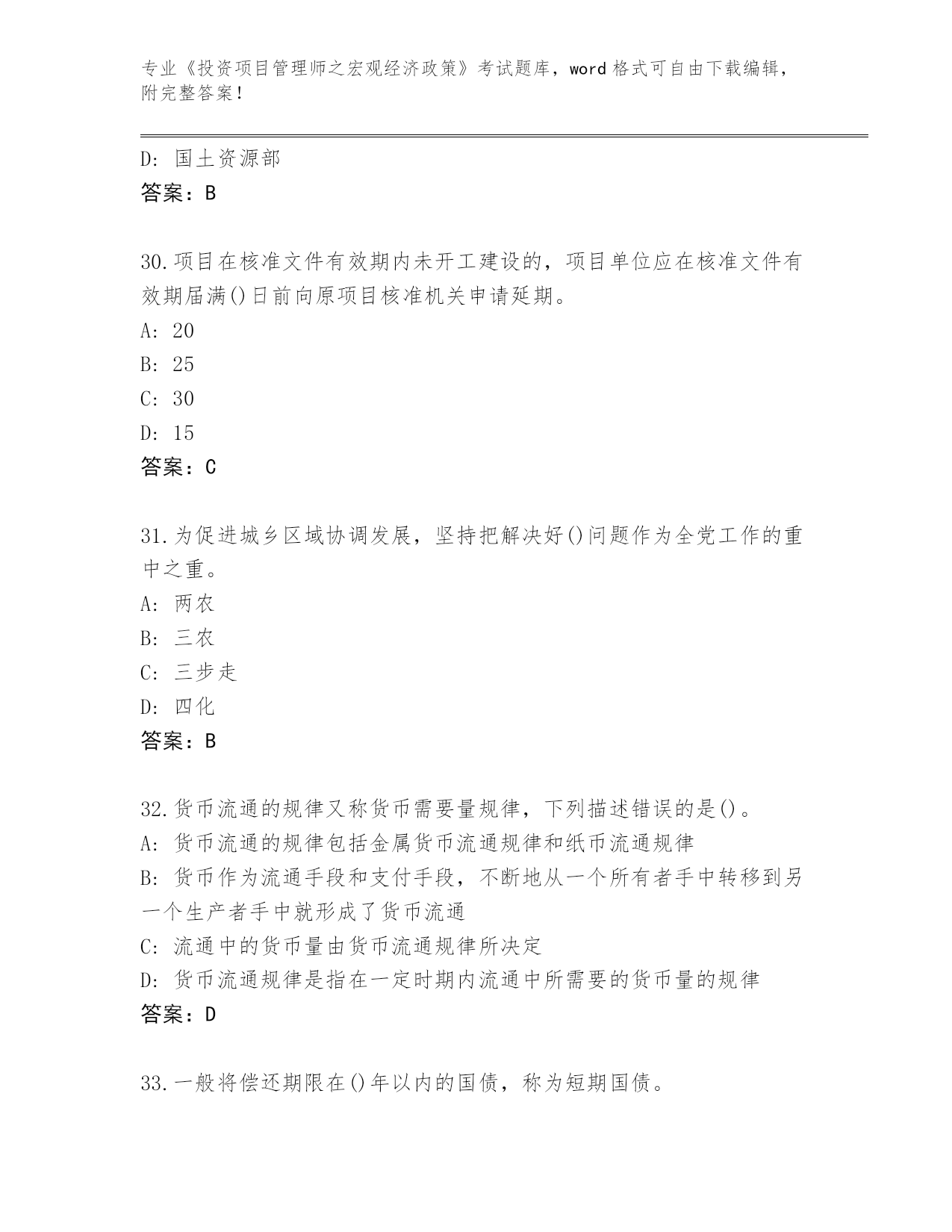 专业《投资项目管理师之宏观经济政策》考试题库，word 格式可自由下载编辑，附完整答案！

D: 国土资源部
答案：B

30.项目在核准文件有效期内未开工建设的，项目单位应在核准文件有效期届满()日前向原项目核准机关申请延期。
A: 20
B: 25
C: 30
D: 15
答案：C

31.为促进城乡区域协调发展，坚持把解决好()问题作为全党工作的重中之重。
A: 两农
B: 三农
C: 三步走
D: 四化
答案：B

32.货币流通的规律又称货币需要量规律，下列描述错误的是()。
A: 货币流通的规律包括金属货币流通规律和纸币流通规律
B: 货币作为流通手段和支付手段，不断地从一个所有者手中转移到另一个生产者手中就形成了货币流通
C: 流通中的货币量由货币流通规律所决定
D: 货币流通规律是指在一定时期内流通中所需要的货币量的规律
答案：D

33.一般将偿还期限在()年以内的国债，称为短期国债。